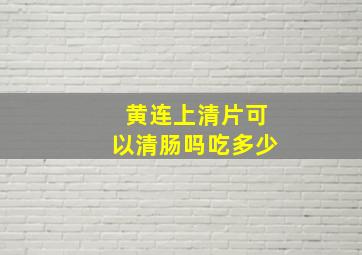 黄连上清片可以清肠吗吃多少